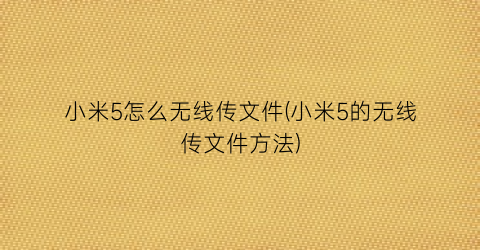 小米5怎么无线传文件(小米5的无线传文件方法)